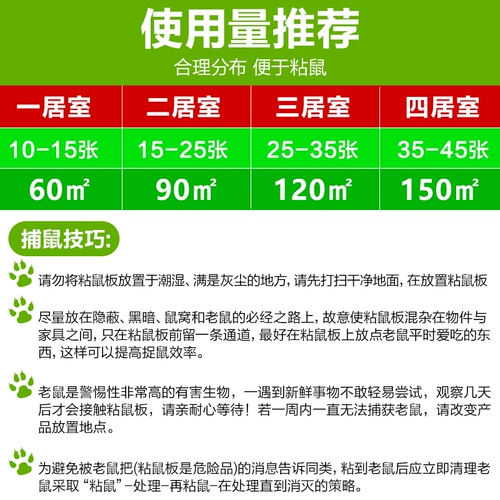 使用量推荐
合理分布 便于粘鼠

| 一居室 | 二居室 | 三居室 | 四居室 |
|---|---|---|---|
| 10-15张 | 15-25张 | 25-35张 | 35-45张 |
| 60㎡ | 90㎡ | 120㎡ | 150㎡ |

捕鼠技巧:

请勿将粘鼠板放置于潮湿、满是灰尘的地方，请先打扫干净地面，在放置粘鼠板

尽量放在隐蔽、黑暗、鼠窝和老鼠的必经之路上，故意使粘鼠板混杂在物件与家具之间，只在粘鼠板前留一条通道，最好在粘鼠板上放点老鼠平时爱吃的东西，这样可以提高捉鼠效率。

老鼠是警惕性非常高的有害生物，一遇到新鲜事物不敢轻易尝试，观察几天后才会接触粘鼠板，请亲耐心等待！若一周内一直无法捕获老鼠，请改变产品放置地点。

为避免被老鼠把(粘鼠板是危险品)的消息告诉同类，粘到老鼠后应立即清理老鼠采取“粘鼠”-处理-再粘鼠-在处理直到消灭的策略。